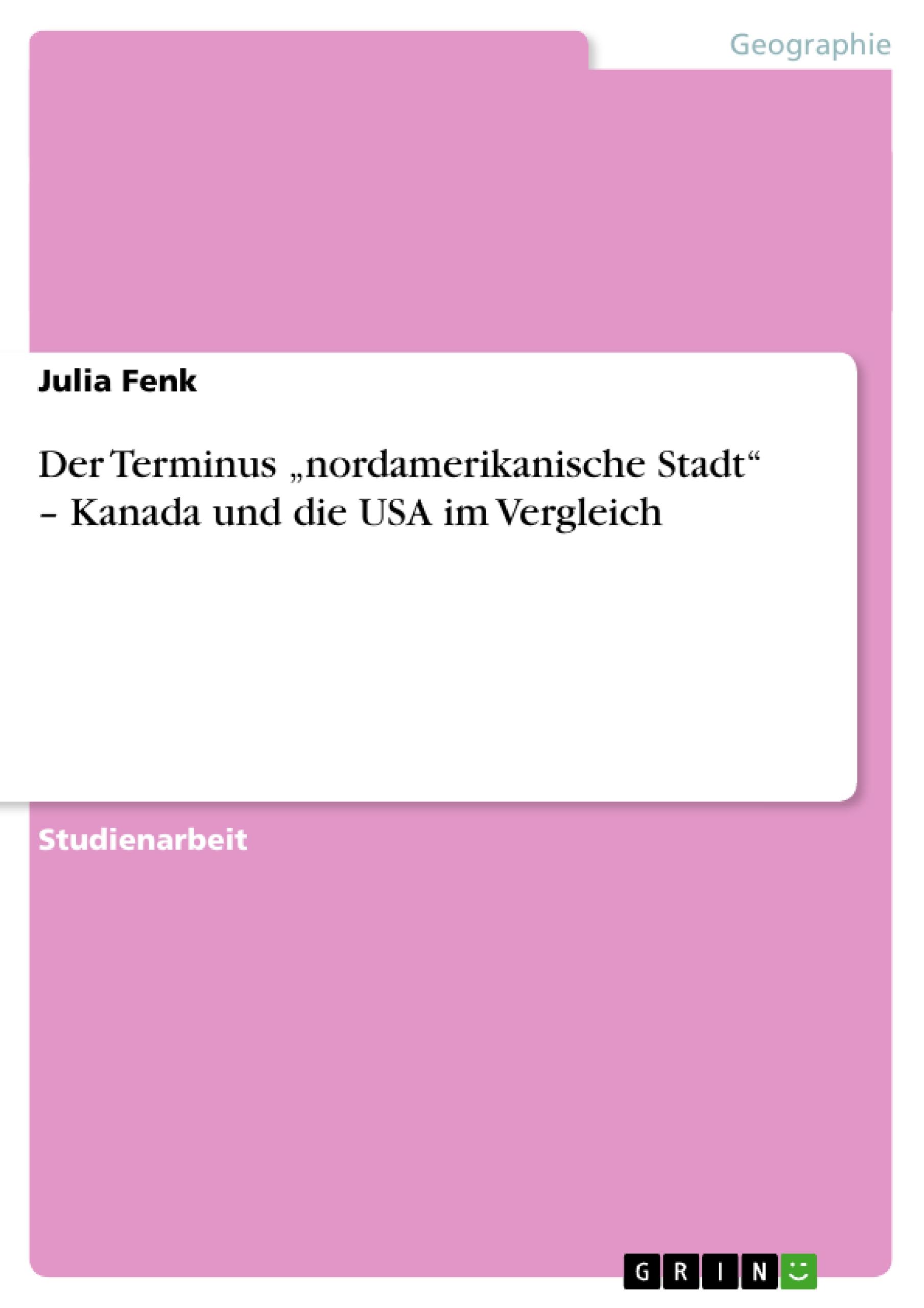 Geographie

Julia Fenk

Der Terminus „nordamerikanische Stadt“ – Kanada und die USA im Vergleich

Studienarbeit

GRIN